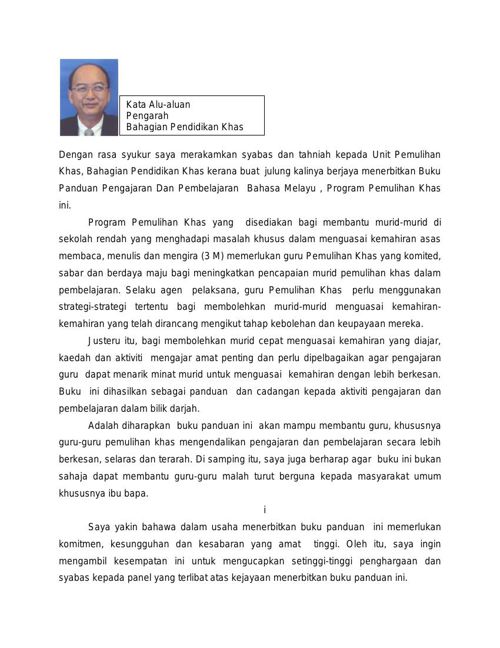 Kata Alu-aluan
Pengarah
Bahagian Pendidikan Khas

Dengan rasa syukur saya merakamkan syabas dan tahniah kepada Unit Pemulihan Khas, Bahagian Pendidikan Khas kerana buat julung kalinya berjaya menerbitkan Buku Panduan Pengajaran Dan Pembelajaran Bahasa Melayu , Program Pemulihan Khas ini.

Program Pemulihan Khas yang disediakan bagi membantu murid-murid di sekolah rendah yang menghadapi masalah khusus dalam menguasai kemahiran asas membaca, menulis dan mengira (3 M) memerlukan guru Pemulihan Khas yang komited, sabar dan berdaya maju bagi meningkatkan pencapaian murid pemulihan khas dalam pembelajaran. Selaku agen pelaksana, guru Pemulihan Khas perlu menggunakan strategi-strategi tertentu bagi membolehkan murid-murid menguasai kemahiran-kemahiran yang telah dirancang mengikut tahap kebolehan dan keupayaan mereka.

Justeru itu, bagi membolehkan murid cepat menguasai kemahiran yang diajar, kaedah dan aktiviti mengajar amat penting dan perlu dipelbagaikan agar pengajaran guru dapat menarik minat murid untuk menguasai kemahiran dengan lebih berkesan. Buku ini dihasilkan sebagai panduan dan cadangan kepada aktiviti pengajaran dan pembelajaran dalam bilik darjah.

Adalah diharapkan buku panduan ini akan mampu membantu guru, khususnya guru-guru pemulihan khas mengendalikan pengajaran dan pembelajaran secara lebih berkesan, selaras dan terarah. Di samping itu, saya juga berharap agar buku ini bukan sahaja dapat membantu guru-guru malah turut berguna kepada masyarakat umum khususnya ibu bapa.

i

Saya yakin bahawa dalam usaha menerbitkan buku panduan ini memerlukan komitmen, kesungguhan dan kesabaran yang amat tinggi. Oleh itu, saya ingin mengambil kesempatan ini untuk mengucapkan setinggi-tinggi penghargaan dan syabas kepada panel yang terlibat atas kejayaan menerbitkan buku panduan ini.